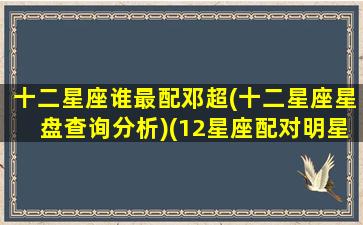 十二星座谁最配邓超(十二星座星盘查询分析)(12星座配对明星